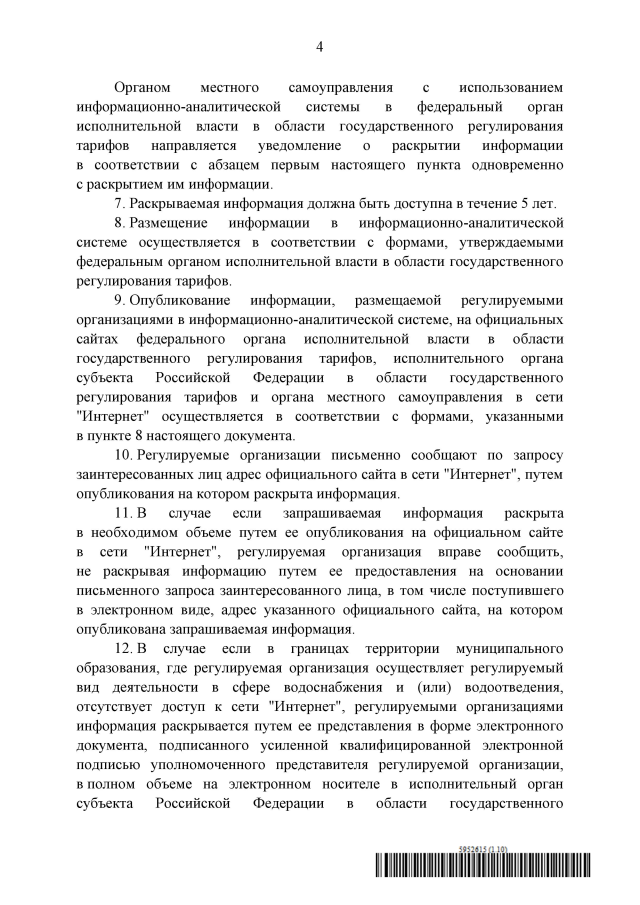 4

Органом местного самоуправления с использованием информационно-аналитической системы в федеральный орган исполнительной власти в области государственного регулирования тарифов направляется уведомление о раскрытии информации в соответствии с абзацем первым настоящего пункта одновременно с раскрытием им информации.

7. Раскрываемая информация должна быть доступна в течение 5 лет.

8. Размещение информации в информационно-аналитической системе осуществляется в соответствии с формами, утверждаемыми федеральным органом исполнительной власти в области государственного регулирования тарифов.

9. Опубликование информации, размещаемой регулируемыми организациями в информационно-аналитической системе, на официальных сайтах федерального органа исполнительной власти в области государственного регулирования тарифов, исполнительного органа субъекта Российской Федерации в области государственного регулирования тарифов и органа местного самоуправления в сети "Интернет" осуществляется в соответствии с формами, указанными в пункте 8 настоящего документа.

10. Регулируемые организации письменно сообщают по запросу заинтересованных лиц адрес официального сайта в сети "Интернет", путем опубликования на котором раскрыта информация.

11. В случае если запрашиваемая информация раскрыта в необходимом объеме путем ее опубликования на официальном сайте в сети "Интернет", регулируемая организация вправе сообщить, не раскрывая информацию путем ее предоставления на основании письменного запроса заинтересованного лица, в том числе поступившего в электронном виде, адрес указанного официального сайта, на котором опубликована запрашиваемая информация.

12. В случае если в границах территории муниципального образования, где регулируемая организация осуществляет регулируемый вид деятельности в сфере водоснабжения и (или) водоотведения, отсутствует доступ к сети "Интернет", регулируемыми организациями информация раскрывается путем ее представления в форме электронного документа, подписанного усиленной квалифицированной электронной подписью уполномоченного представителя регулируемой организации, в полном объеме на электронном носителе в исполнительный орган субъекта Российской Федерации в области государственного

5952615 (1.10)